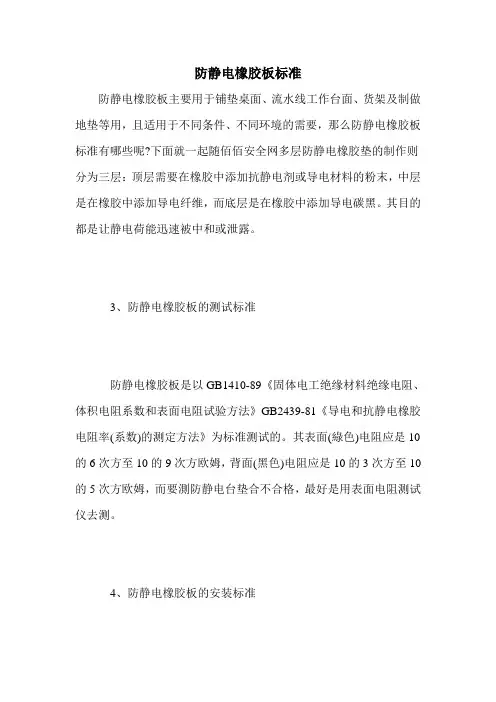 防静电橡胶板标准

防静电橡胶板主要用于铺垫桌面、流水线工作台面、货架及制做地垫等用，且适用于不同条件、不同环境的需要，那么防静电橡胶板标准有哪些呢?下面就一起随佰佰安全网多层防静电橡胶垫的制作则分为三层：顶层需要在橡胶中添加抗静电剂或导电材料的粉末，中层是在橡胶中添加导电纤维，而底层是在橡胶中添加导电碳黑。其目的都是让静电荷能迅速被中和或泄露。

3、防静电橡胶板的测试标准

防静电橡胶板是以 GB1410-89《固体电工绝缘材料绝缘电阻、体积电阻系数和表面电阻试验方法》GB2439-81《导电和抗静电橡胶电阻率(系数)的测定方法》为标准测试的。其表面(绿色)电阻应是 10 的 6 次方至 10 的 9 次方欧姆，背面(黑色)电阻应是 10 的 3 次方至 10 的 5 次方欧姆，而要测防静电台垫合不合格，最好是用表面电阻测试仪去测。

4、防静电橡胶板的安装标准